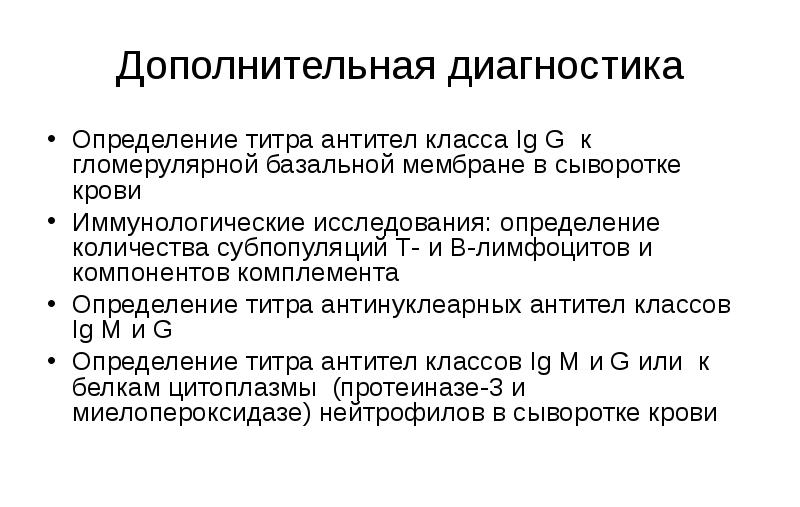 Дополнительная диагностика

• Определение титра антител класса Ig G к гломерулярной базальной мембране в сыворотке крови
• Иммунологические исследования: определение количества субпопуляций Т- и В-лимфоцитов и компонентов комплемента
• Определение титра антинуклеарных антител классов Ig M и G
• Определение титра антител классов Ig M и G или к белкам цитоплазмы (протеиназе-3 и миелопероксидазе) нейтрофилов в сыворотке крови